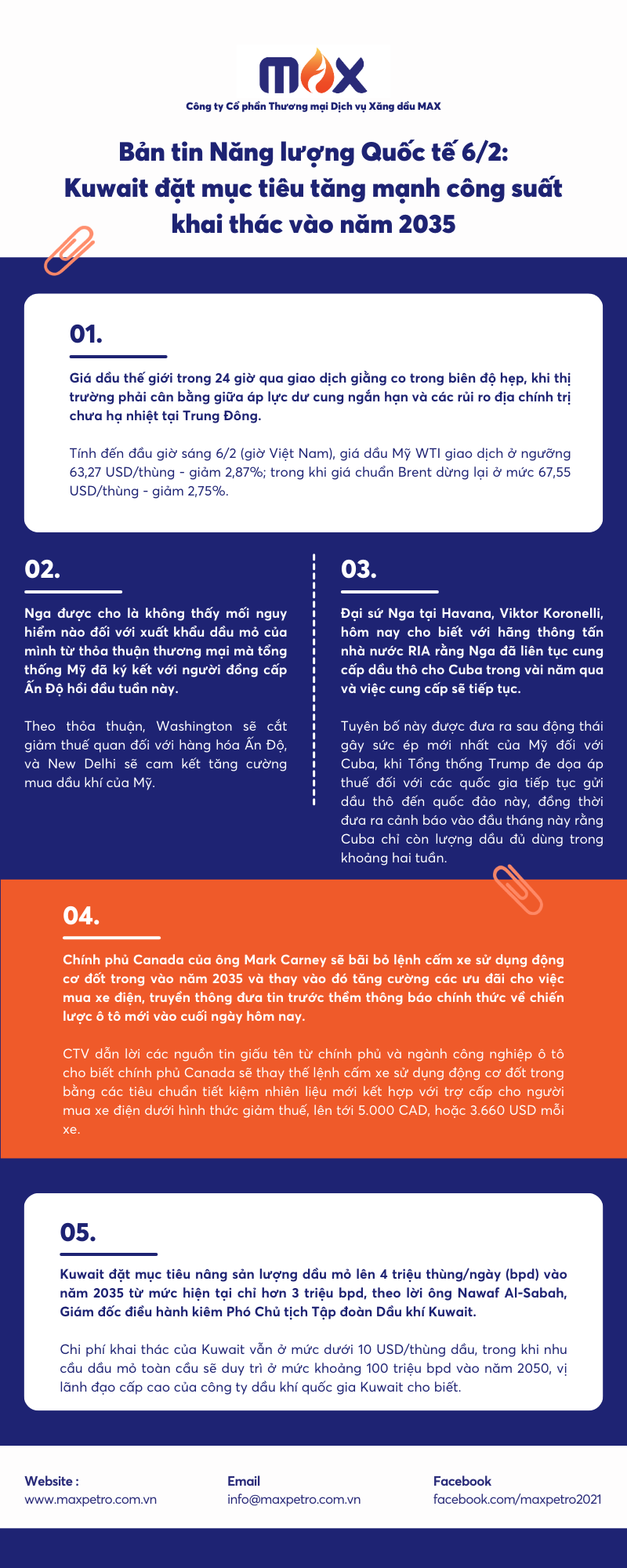 MAX

Công ty Cổ phần Thương mại Dịch vụ Xăng dầu MAX

Bản tin Năng lượng Quốc tế 6/2: Kuwait đặt mục tiêu tăng mạnh công suất khai thác vào năm 2035

01.

Giá dầu thế giới trong 24 giờ qua giao dịch giằng co trong biên độ hẹp, khi thị trường phải cân bằng giữa áp lực dư cung ngắn hạn và các rủi ro địa chính trị chưa hạ nhiệt tại Trung Đông.

Tính đến đầu giờ sáng 6/2 (giờ Việt Nam), giá dầu Mỹ WTI giao dịch ở ngưỡng 63,27 USD/thùng - giảm 2,87%; trong khi giá chuẩn Brent dừng lại ở mức 67,55 USD/thùng - giảm 2,75%.

02.

Nga được cho là không thấy mối nguy hiểm nào đối với xuất khẩu dầu mỏ của mình từ thỏa thuận thương mại mà tổng thống Mỹ đã ký kết với người đồng cấp Ấn Độ hồi đầu tuần này.

Theo thỏa thuận, Washington sẽ cắt giảm thuế quan đối với hàng hóa Ấn Độ, và New Delhi sẽ cam kết tăng cường mua dầu khí của Mỹ.

03.

Đại sứ Nga tại Havana, Viktor Koronelli, hôm nay cho biết với hãng thông tấn nhà nước RIA rằng Nga đã liên tục cung cấp dầu thô cho Cuba trong vài năm qua và việc cung cấp sẽ tiếp tục.

Tuyên bố này được đưa ra sau động thái gây sức ép mới nhất của Mỹ đối với Cuba, khi Tổng thống Trump đe dọa áp thuế đối với các quốc gia tiếp tục gửi dầu thô đến quốc đảo này, đồng thời đưa ra cảnh báo vào đầu tháng này rằng Cuba chỉ còn lượng dầu đủ dùng trong khoảng hai tuần.

04.

Chính phủ Canada của ông Mark Carney sẽ bãi bỏ lệnh cấm xe sử dụng động cơ đốt trong vào năm 2035 và thay vào đó tăng cường các ưu đãi cho việc mua xe điện, truyền thông đưa tin trước thềm thông báo chính thức về chiến lược ô tô mới vào cuối ngày hôm nay.

CTV dẫn lời các nguồn tin giấu tên từ chính phủ và ngành công nghiệp ô tô cho biết chính phủ Canada sẽ thay thế lệnh cấm xe sử dụng động cơ đốt trong bằng các tiêu chuẩn tiết kiệm nhiên liệu mới kết hợp với trợ cấp cho người mua xe điện dưới hình thức giảm thuế, lên tới 5.000 CAD, hoặc 3.660 USD mỗi xe.

05.

Kuwait đặt mục tiêu nâng sản lượng dầu mỏ lên 4 triệu thùng/ngày (bpd) vào năm 2035 từ mức hiện tại chỉ hơn 3 triệu bpd, theo lời ông Nawaf Al-Sabah, Giám đốc điều hành kiêm Phó Chủ tịch Tập đoàn Dầu khí Kuwait.

Chi phí khai thác của Kuwait vẫn ở mức dưới 10 USD/thùng dầu, trong khi nhu cầu dầu mỏ toàn cầu sẽ duy trì ở mức khoảng 100 triệu bpd vào năm 2050, vị lãnh đạo cấp cao của công ty dầu khí quốc gia Kuwait cho biết.

Website :
www.maxpetro.com.vn

Email
info@maxpetro.com.vn

Facebook
facebook.com/maxpetro2021